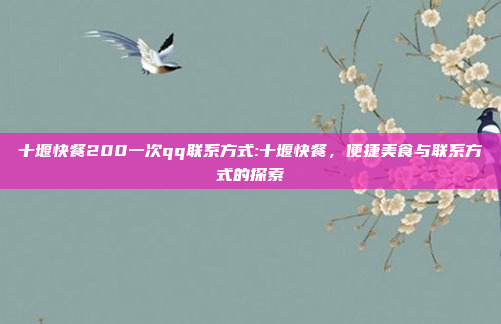 十堰快餐200一次qq联系方式:十堰快餐，便捷美食与联系方式的探索